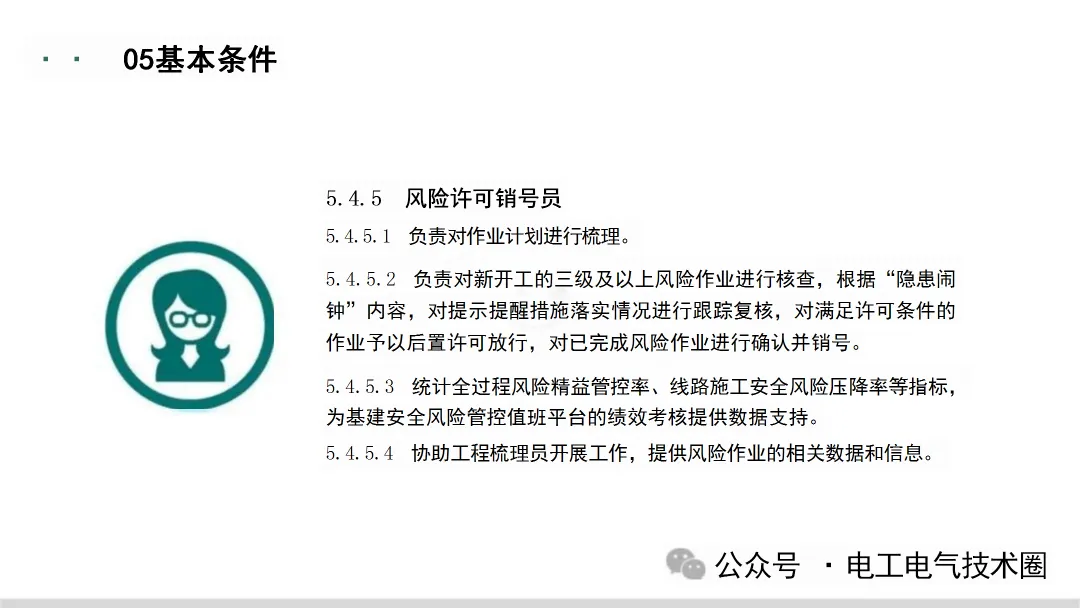 05基本条件

5.4.5 风险许可销号员

5.4.5.1 负责对作业计划进行梳理。

5.4.5.2 负责对新开工的三级及以上风险作业进行核查，根据“隐患闹钟”内容，对提示提醒措施落实情况进行跟踪复核，对满足许可条件的作业予以后置许可放行，对已完成风险作业进行确认并销号。

5.4.5.3 统计全过程风险精益管控率、线路施工安全风险压降率等指标，为基建安全风险管控值班平台的绩效考核提供数据支持。

5.4.5.4 协助工程梳理员开展工作，提供风险作业的相关数据和信息。

公众号 · 电工电气技术圈